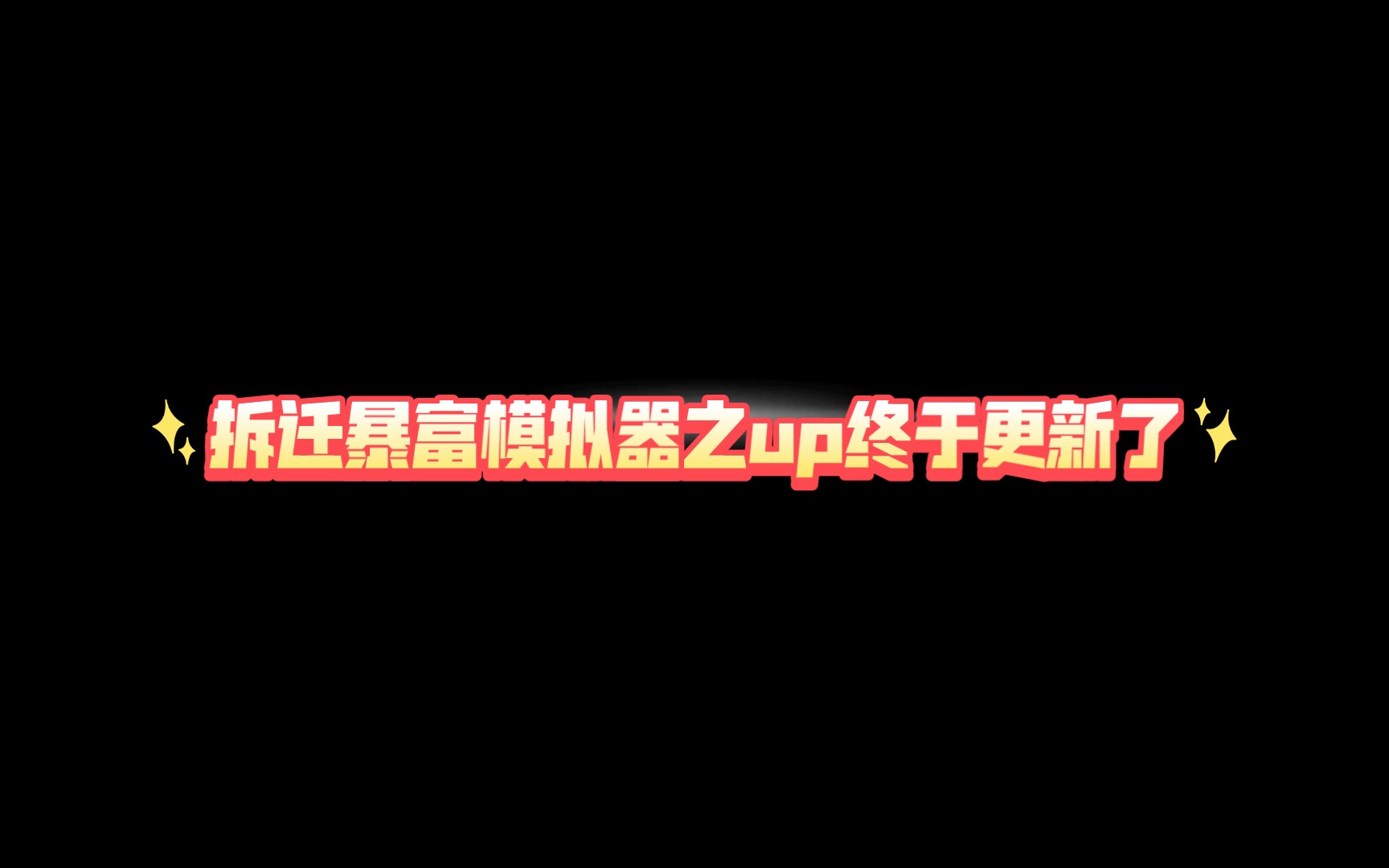 拆迁暴富模拟器之up终于更新了